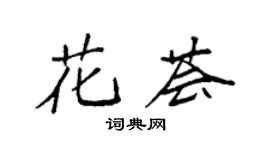 花荟

词典网